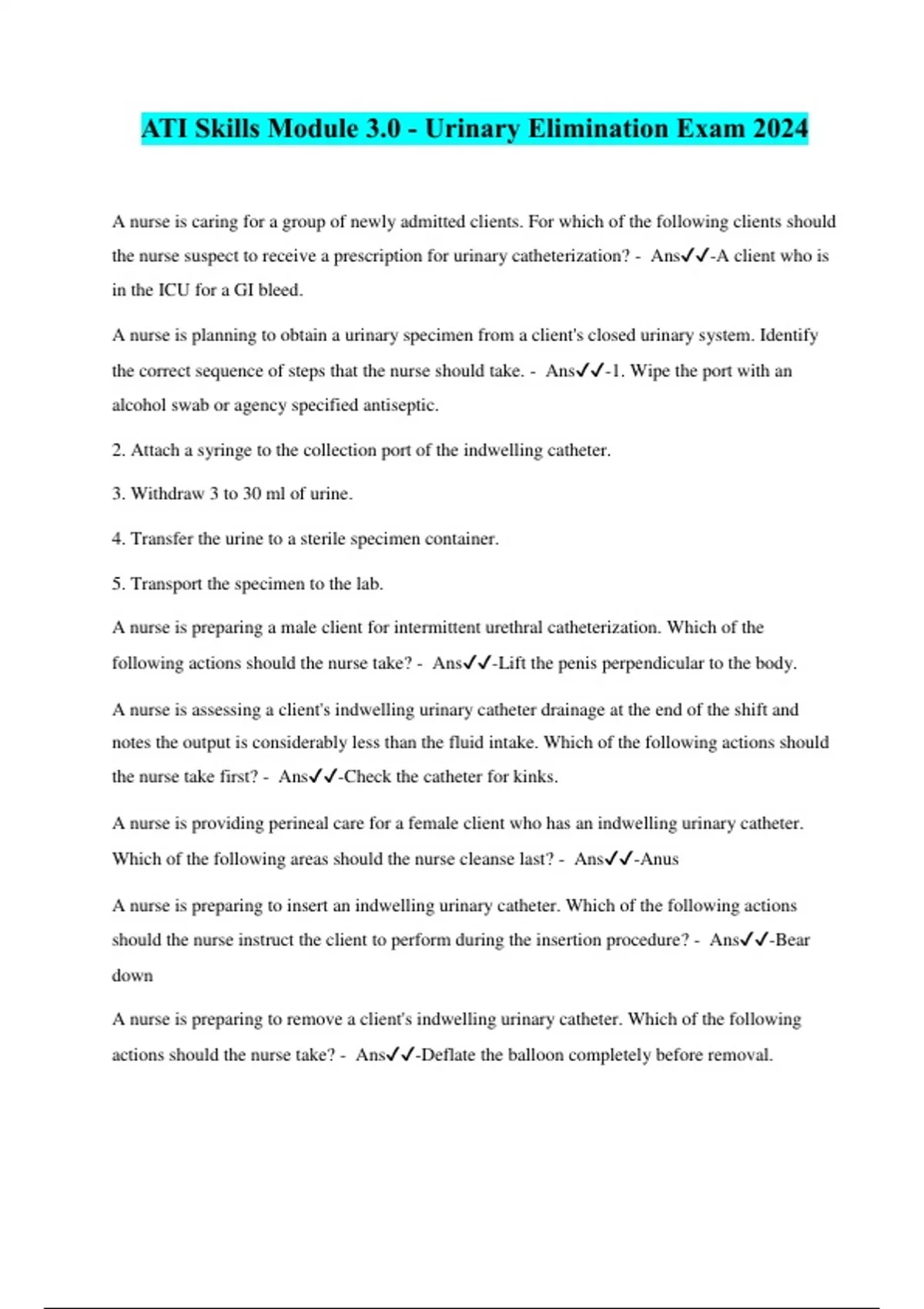 ATI Skills Module 3.0 - Urinary Elimination Exam 2024

A nurse is caring for a group of newly admitted clients. For which of the following clients should the nurse suspect to receive a prescription for urinary catheterization? - Ans✓✓-A client who is in the ICU for a GI bleed.

A nurse is planning to obtain a urinary specimen from a client's closed urinary system. Identify the correct sequence of steps that the nurse should take. - Ans✓✓-1. Wipe the port with an alcohol swab or agency specified antiseptic.

2. Attach a syringe to the collection port of the indwelling catheter.

3. Withdraw 3 to 30 ml of urine.

4. Transfer the urine to a sterile specimen container.

5. Transport the specimen to the lab.

A nurse is preparing a male client for intermittent urethral catheterization. Which of the following actions should the nurse take? - Ans✓✓-Lift the penis perpendicular to the body.

A nurse is assessing a client's indwelling urinary catheter drainage at the end of the shift and notes the output is considerably less than the fluid intake. Which of the following actions should the nurse take first? - Ans✓✓-Check the catheter for kinks.

A nurse is providing perineal care for a female client who has an indwelling urinary catheter. Which of the following areas should the nurse cleanse last? - Ans✓✓-Anus

A nurse is preparing to insert an indwelling urinary catheter. Which of the following actions should the nurse instruct the client to perform during the insertion procedure? - Ans✓✓-Bear down

A nurse is preparing to remove a client's indwelling urinary catheter. Which of the following actions should the nurse take? - Ans✓✓-Deflate the balloon completely before removal.